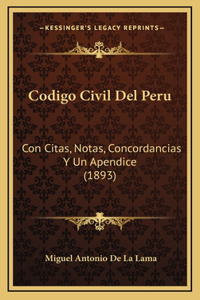 —KESSINGER'S LEGACY REPRINTS—

Codigo Civil Del Peru

Con Citas, Notas, Concordancias Y Un Apendice (1893)

Miguel Antonio De La Lama